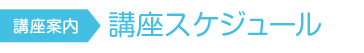 講座案内

講座スケジュール